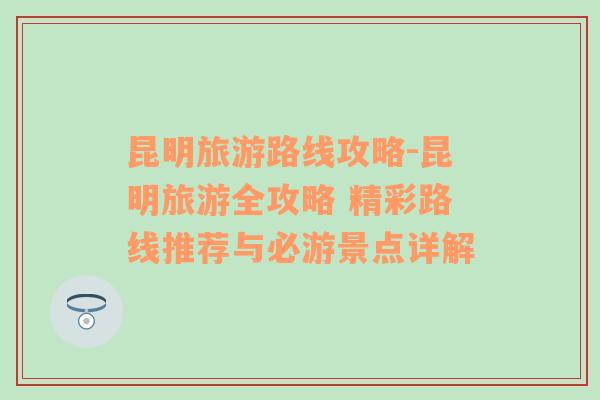 昆明旅游路线攻略-昆明旅游全攻略 精彩路线推荐与必游景点详解